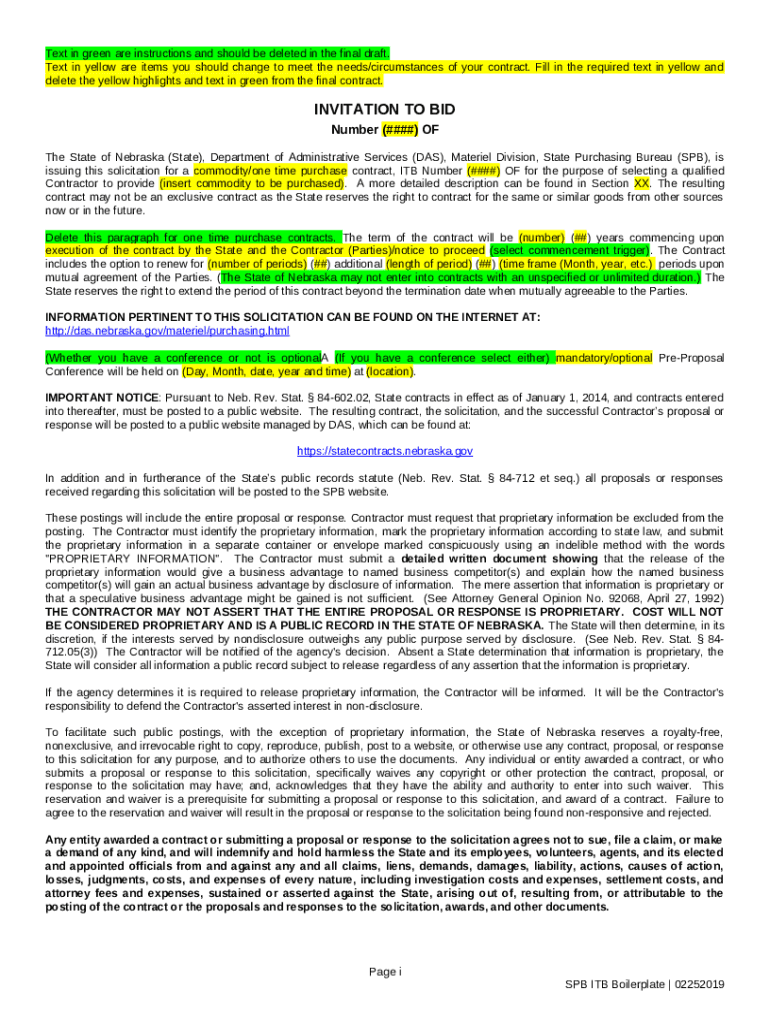 Text in green are instructions and should be deleted in the final draft.
Text in yellow are items you should change to meet the needs/circumstances of your contract. Fill in the required text in yellow and delete the yellow highlights and text in green from the final contract.

INVITATION TO BID

Number (####) OF

The State of Nebraska (State), Department of Administrative Services (DAS), Materiel Division, State Purchasing Bureau (SPB), is issuing this solicitation for a commodity/one time purchase contract, ITB Number (####) OF for the purpose of selecting a qualified Contractor to provide (insert commodity to be purchased). A more detailed description can be found in Section XX. The resulting contract may not be an exclusive contract as the State reserves the right to contract for the same or similar goods from other sources now or in the future.

Delete this paragraph for one time purchase contracts. The term of the contract will be (number) (##) years commencing upon execution of the contract by the State and the Contractor (Parties)/notice to proceed (select commencement trigger). The Contract includes the option to renew for (number of periods) (##) additional (length of period) (##) (time frame (Month, year, etc.) periods upon mutual agreement of the Parties. (The State of Nebraska may not enter into contracts with an unspecified or unlimited duration.) The State reserves the right to extend the period of this contract beyond the termination date when mutually agreeable to the Parties.

INFORMATION PERTINENT TO THIS SOLICITATION CAN BE FOUND ON THE INTERNET AT:
http://das.nebraska.gov/materiel/purchasing.html

(Whether you have a conference or not is optionalA (If you have a conference select either) mandatory/optional Pre-Proposal Conference will be held on (Day, Month, date, year and time) at (location).

IMPORTANT NOTICE: Pursuant to Neb. Rev. Stat. § 84-602.02, State contracts in effect as of January 1, 2014, and contracts entered into thereafter, must be posted to a public website. The resulting contract, the solicitation, and the successful Contractor's proposal or response will be posted to a public website managed by DAS, which can be found at:

https://statecontracts.nebraska.gov

In addition and in furtherance of the State's public records statute (Neb. Rev. Stat. § 84-712 et seq.) all proposals or responses received regarding this solicitation will be posted to the SPB website.

These postings will include the entire proposal or response. Contractor must request that proprietary information be excluded from the posting. The Contractor must identify the proprietary information, mark the proprietary information according to state law, and submit the proprietary information in a separate container or envelope marked conspicuously using an indelible method with the words "PROPRIETARY INFORMATION". The Contractor must submit a detailed written document showing that the release of the proprietary information would give a business advantage to named business competitor(s) and explain how the named business competitor(s) will gain an actual business advantage by disclosure of information. The mere assertion that information is proprietary or that a speculative business advantage might be gained is not sufficient. (See Attorney General Opinion No. 92068, April 27, 1992) THE CONTRACTOR MAY NOT ASSERT THAT THE ENTIRE PROPOSAL OR RESPONSE IS PROPRIETARY. COST WILL NOT BE CONSIDERED PROPRIETARY AND IS A PUBLIC RECORD IN THE STATE OF NEBRASKA. The State will then determine, in its discretion, if the interests served by nondisclosure outweighs any public purpose served by disclosure. (See Neb. Rev. Stat. § 84-712.05(3)) The Contractor will be notified of the agency's decision. Absent a State determination that information is proprietary, the State will consider all information a public record subject to release regardless of any assertion that the information is proprietary.

If the agency determines it is required to release proprietary information, the Contractor will be informed. It will be the Contractor's responsibility to defend the Contractor's asserted interest in non-disclosure.

To facilitate such public postings, with the exception of proprietary information, the State of Nebraska reserves a royalty-free, nonexclusive, and irrevocable right to copy, reproduce, publish, post to a website, or otherwise use any contract, proposal, or response to this solicitation for any purpose, and to authorize others to use the documents. Any individual or entity awarded a contract, or who submits a proposal or response to this solicitation, specifically waives any copyright or other protection the contract, proposal, or response to the solicitation may have; and, acknowledges that they have the ability and authority to enter into such waiver. This reservation and waiver is a prerequisite for submitting a proposal or response to this solicitation, and award of a contract. Failure to agree to the reservation and waiver will result in the proposal or response to the solicitation being found non-responsive and rejected.

Any entity awarded a contract or submitting a proposal or response to the solicitation agrees not to sue, file a claim, or make a demand of any kind, and will indemnify and hold harmless the State and its employees, volunteers, agents, and its elected and appointed officials from and against any and all claims, liens, demands, damages, liability, actions, causes of action, losses, judgments, costs, and expenses of every nature, including investigation costs and expenses, settlement costs, and attorney fees and expenses, sustained or asserted against the State, arising out of, resulting from, or attributable to the posting of the contract or the proposals and responses to the solicitation, awards, and other documents.

Page i

SPB ITB Boilerplate | 02252019